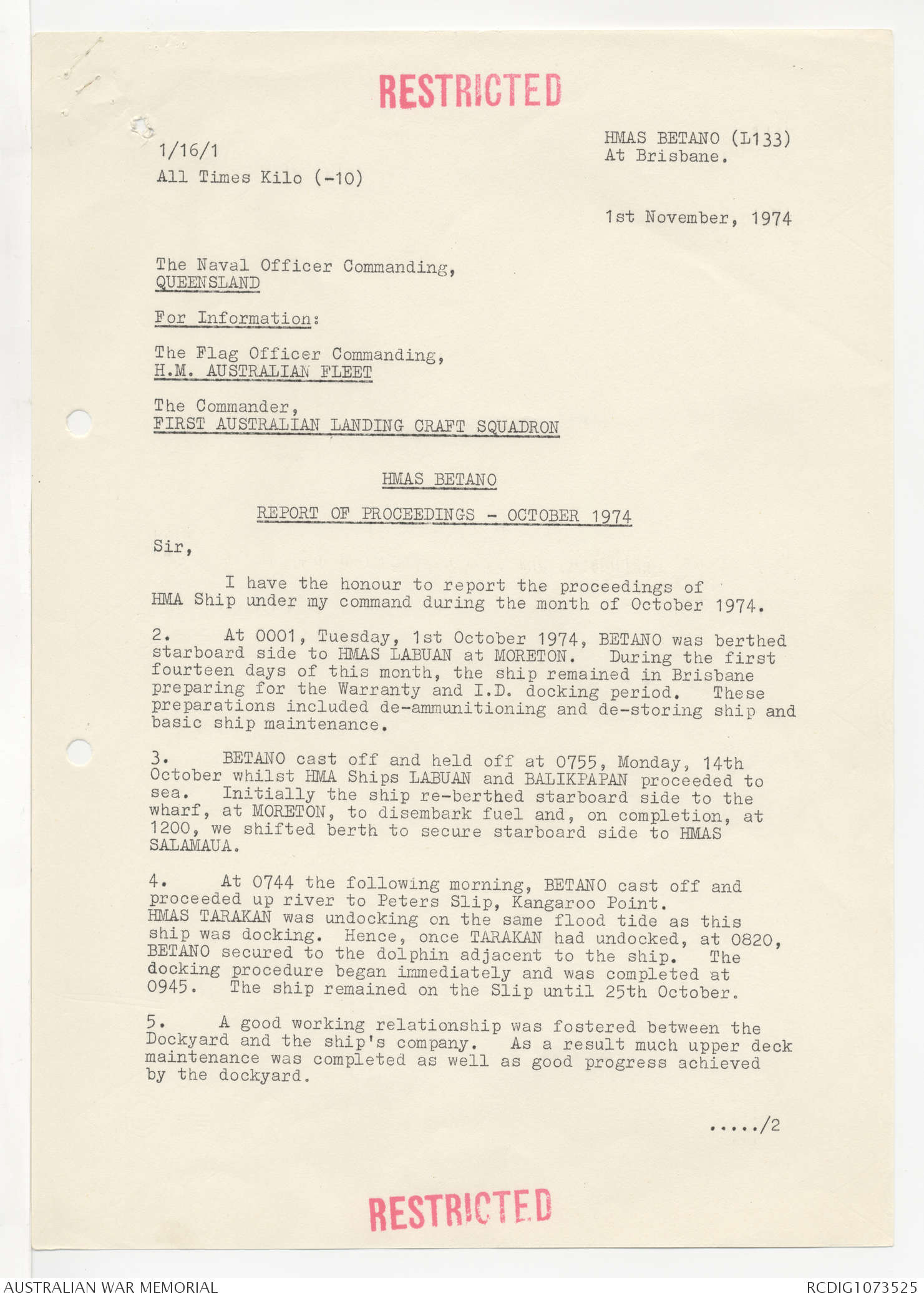 RESTRICTED

1/16/1
All Times Kilo (-10)

HMAS BETANO (L133)
At Brisbane.

1st November, 1974

The Naval Officer Commanding,
QUEENSLAND

For Information:

The Flag Officer Commanding,
H.M. AUSTRALIAN FLEET

The Commander,
FIRST AUSTRALIAN LANDING CRAFT SQUADRON

HMAS BETANO

REPORT OF PROCEEDINGS - OCTOBER 1974

Sir,

I have the honour to report the proceedings of HMA Ship under my command during the month of October 1974.

2. At 0001, Tuesday, 1st October 1974, BETANO was berthed starboard side to HMAS LABUAN at MORETON. During the first fourteen days of this month, the ship remained in Brisbane preparing for the Warranty and I.D. docking period. These preparations included de-ammunitioning and de-storing ship and basic ship maintenance.

3. BETANO cast off and held off at 0755, Monday, 14th October whilst HMA Ships LABUAN and BALIKPAPAN proceeded to sea. Initially the ship re-berthed starboard side to the wharf, at MORETON, to disembark fuel and, on completion, at 1200, we shifted berth to secure starboard side to HMAS SALAMAUA.

4. At 0744 the following morning, BETANO cast off and proceeded up river to Peters Slip, Kangaroo Point. HMAS TARAKAN was undocking on the same flood tide as this ship was docking. Hence, once TARAKAN had undocked, at 0820, BETANO secured to the dolphin adjacent to the ship. The docking procedure began immediately and was completed at 0945. The ship remained on the Slip until 25th October.

5. A good working relationship was fostered between the Dockyard and the ship's company. As a result much upper deck maintenance was completed as well as good progress achieved by the dockyard.

...../2

RESTRICTED

AUSTRALIAN WAR MEMORIAL
RCDIG1073525